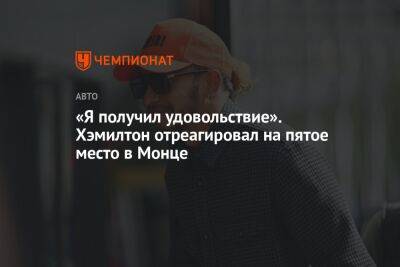 ЧЕМПИОНАТ

АВТО

«Я получил удовольствие». Хэмилтон отреагировал на пятое место в Монце